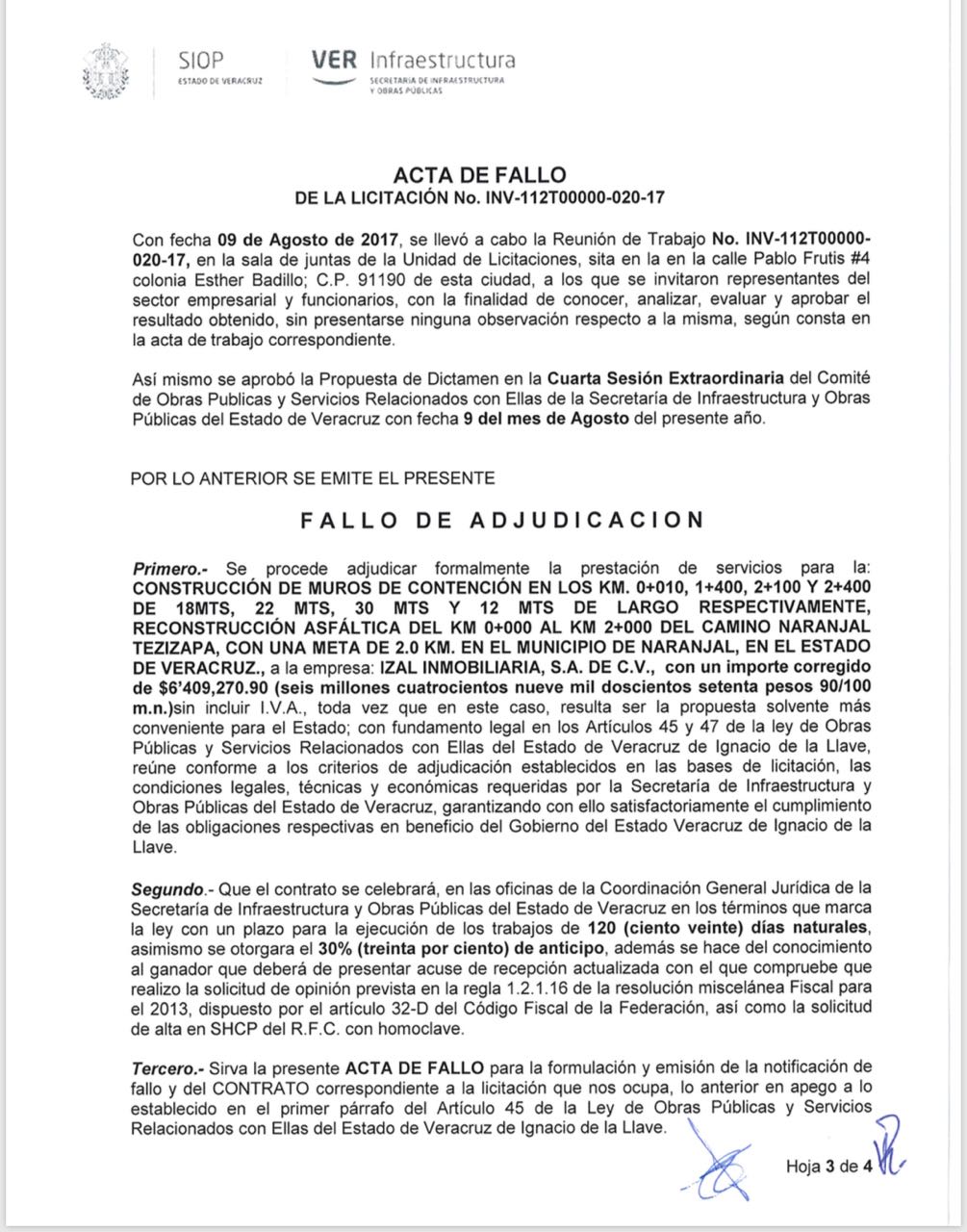 SIOP
ESTADO DE VERACRUZ

VER Infraestructura
SECRETARÍA DE INFRAESTRUCTURA Y OBRAS PÚBLICAS

ACTA DE FALLO
DE LA LICITACIÓN No. INV-112T00000-020-17

Con fecha 09 de Agosto de 2017, se llevó a cabo la Reunión de Trabajo No. INV-112T00000-020-17, en la sala de juntas de la Unidad de Licitaciones, sita en la en la calle Pablo Frutis #4 colonia Esther Badillo; C.P. 91190 de esta ciudad, a los que se invitaron representantes del sector empresarial y funcionarios, con la finalidad de conocer, analizar, evaluar y aprobar el resultado obtenido, sin presentarse ninguna observación respecto a la misma, según consta en la acta de trabajo correspondiente.

Así mismo se aprobó la Propuesta de Dictamen en la Cuarta Sesión Extraordinaria del Comité de Obras Publicas y Servicios Relacionados con Ellas de la Secretaría de Infraestructura y Obras Públicas del Estado de Veracruz con fecha 9 del mes de Agosto del presente año.

POR LO ANTERIOR SE EMITE EL PRESENTE

FALLO DE ADJUDICACION

Primero.- Se procede adjudicar formalmente la prestación de servicios para la: CONSTRUCCIÓN DE MUROS DE CONTENCIÓN EN LOS KM. 0+010, 1+400, 2+100 Y 2+400 DE 18MTS, 22 MTS, 30 MTS Y 12 MTS DE LARGO RESPECTIVAMENTE, RECONSTRUCCIÓN ASFÁLTICA DEL KM 0+000 AL KM 2+000 DEL CAMINO NARANJAL TEZIZAPA, CON UNA META DE 2.0 KM. EN EL MUNICIPIO DE NARANJAL, EN EL ESTADO DE VERACRUZ., a la empresa: IZAL INMOBILIARIA, S.A. DE C.V., con un importe corregido de $6'409,270.90 (seis millones cuatrocientos nueve mil doscientos setenta pesos 90/100 m.n.)sin incluir I.V.A., toda vez que en este caso, resulta ser la propuesta solvente más conveniente para el Estado; con fundamento legal en los Artículos 45 y 47 de la ley de Obras Públicas y Servicios Relacionados con Ellas del Estado de Veracruz de Ignacio de la Llave, reúne conforme a los criterios de adjudicación establecidos en las bases de licitación, las condiciones legales, técnicas y económicas requeridas por la Secretaría de Infraestructura y Obras Públicas del Estado de Veracruz, garantizando con ello satisfactoriamente el cumplimiento de las obligaciones respectivas en beneficio del Gobierno del Estado Veracruz de Ignacio de la Llave.

Segundo.- Que el contrato se celebrará, en las oficinas de la Coordinación General Jurídica de la Secretaría de Infraestructura y Obras Públicas del Estado de Veracruz en los términos que marca la ley con un plazo para la ejecución de los trabajos de 120 (ciento veinte) días naturales, asimismo se otorgara el 30% (treinta por ciento) de anticipo, además se hace del conocimiento al ganador que deberá de presentar acuse de recepción actualizada con el que compruebe que realizo la solicitud de opinión prevista en la regla 1.2.1.16 de la resolución miscelánea Fiscal para el 2013, dispuesto por el artículo 32-D del Código Fiscal de la Federación, así como la solicitud de alta en SHCP del R.F.C. con homoclave.

Tercero.- Sirva la presente ACTA DE FALLO para la formulación y emisión de la notificación de fallo y del CONTRATO correspondiente a la licitación que nos ocupa, lo anterior en apego a lo establecido en el primer párrafo del Artículo 45 de la Ley de Obras Públicas y Servicios Relacionados con Ellas del Estado de Veracruz de Ignacio de la Llave.

Hoja 3 de 4